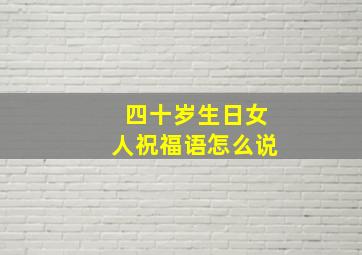 四十岁生日女人祝福语怎么说